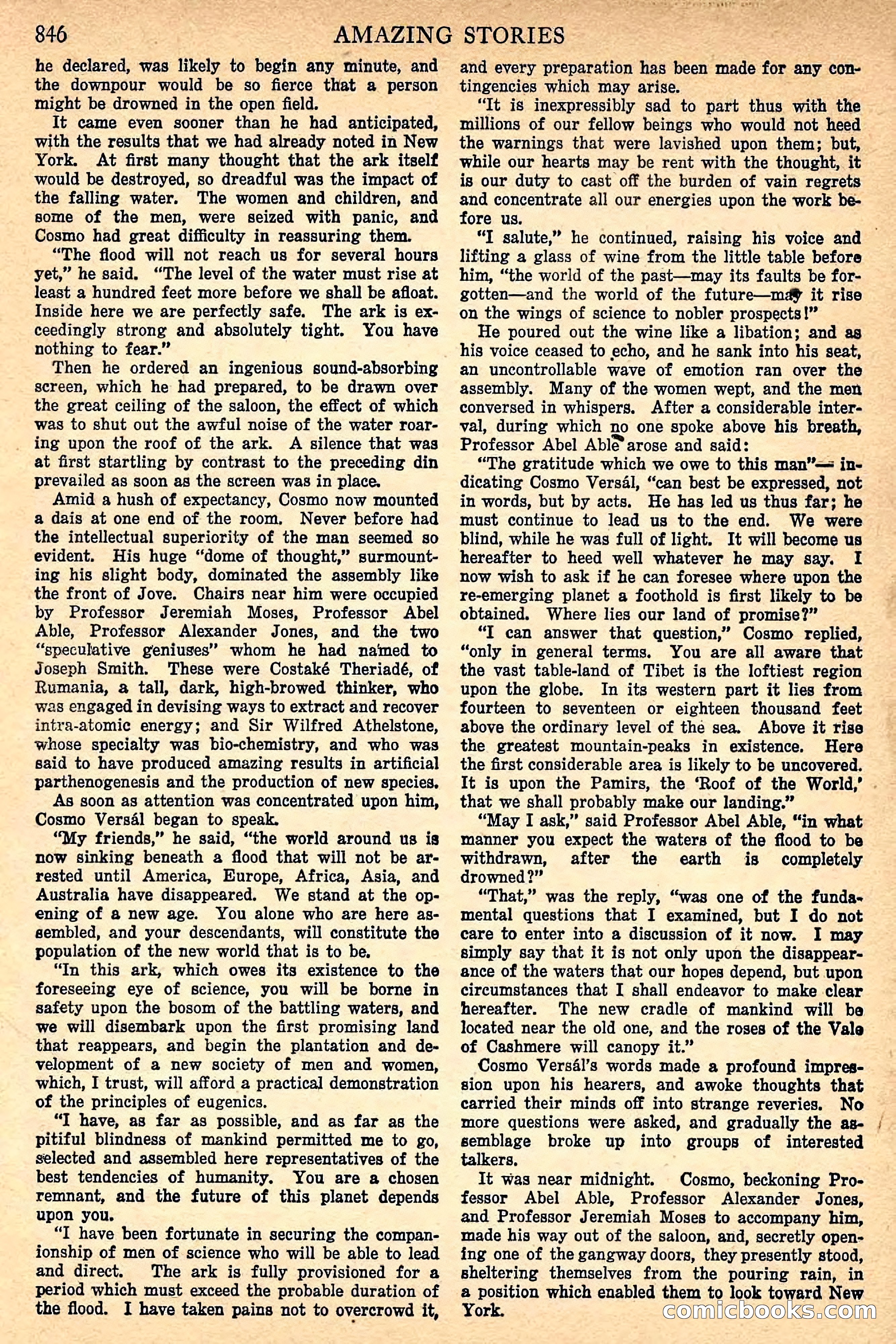 846 AMAZING STORIES

he declared, was likely to begin any minute, and the downpour would be so fierce that a person might be drowned in the open field.

It came even sooner than he had anticipated, with the results that we had already noted in New York. At first many thought that the ark itself would be destroyed, so dreadful was the impact of the falling water. The women and children, and some of the men, were seized with panic, and Cosmo had great difficulty in reassuring them.

"The flood will not reach us for several hours yet," he said. "The level of the water must rise at least a hundred feet more before we shall be afloat. Inside here we are perfectly safe. The ark is exceedingly strong and absolutely tight. You have nothing to fear."

Then he ordered an ingenious sound-absorbing screen, which he had prepared, to be drawn over the great ceiling of the saloon, the effect of which was to shut out the awful noise of the water roaring upon the roof of the ark. A silence that was at first startling by contrast to the preceding din prevailed as soon as the screen was in place.

Amid a hush of expectancy, Cosmo now mounted a dais at one end of the room. Never before had the intellectual superiority of the man seemed so evident. His huge "dome of thought," surmounting his slight body, dominated the assembly like the front of Jove. Chairs near him were occupied by Professor Jeremiah Moses, Professor Abel Able, Professor Alexander Jones, and the two "speculative geniuses" whom he had named to Joseph Smith. These were Costaké Theriadé, of Rumania, a tall, dark, high-browed thinker, who was engaged in devising ways to extract and recover intra-atomic energy; and Sir Wilfred Athelstone, whose specialty was bio-chemistry, and who was said to have produced amazing results in artificial parthenogenesis and the production of new species.

As soon as attention was concentrated upon him, Cosmo Versál began to speak.

"My friends," he said, "the world around us is now sinking beneath a flood that will not be arrested until America, Europe, Africa, Asia, and Australia have disappeared. We stand at the opening of a new age. You alone who are here assembled, and your descendants, will constitute the population of the new world that is to be.

"In this ark, which owes its existence to the foreseeing eye of science, you will be borne in safety upon the bosom of the battling waters, and we will disembark upon the first promising land that reappears, and begin the plantation and development of a new society of men and women, which, I trust, will afford a practical demonstration of the principles of eugenics.

"I have, as far as possible, and as far as the pitiful blindness of mankind permitted me to go, selected and assembled here representatives of the best tendencies of humanity. You are a chosen remnant, and the future of this planet depends upon you.

"I have been fortunate in securing the companionship of men of science who will be able to lead and direct. The ark is fully provisioned for a period which must exceed the probable duration of the flood. I have taken pains not to overcrowd it, and every preparation has been made for any contingencies which may arise.

"It is inexpressibly sad to part thus with the millions of our fellow beings who would not heed the warnings that were lavished upon them; but, while our hearts may be rent with the thought, it is our duty to cast off the burden of vain regrets and concentrate all our energies upon the work before us.

"I salute," he continued, raising his voice and lifting a glass of wine from the little table before him, "the world of the past—may its faults be forgotten—and the world of the future—may it rise on the wings of science to nobler prospects!"

He poured out the wine like a libation; and as his voice ceased to echo, and he sank into his seat, an uncontrollable wave of emotion ran over the assembly. Many of the women wept, and the men conversed in whispers. After a considerable interval, during which no one spoke above his breath, Professor Abel Able arose and said:

"The gratitude which we owe to this man"— indicating Cosmo Versál, "can best be expressed, not in words, but by acts. He has led us thus far; he must continue to lead us to the end. We were blind, while he was full of light. It will become us hereafter to heed well whatever he may say. I now wish to ask if he can foresee where upon the re-emerging planet a foothold is first likely to be obtained. Where lies our land of promise?"

"I can answer that question," Cosmo replied, "only in general terms. You are all aware that the vast table-land of Tibet is the loftiest region upon the globe. In its western part it lies from fourteen to seventeen or eighteen thousand feet above the ordinary level of the sea. Above it rise the greatest mountain-peaks in existence. Here the first considerable area is likely to be uncovered. It is upon the Pamirs, the 'Roof of the World,' that we shall probably make our landing."

"May I ask," said Professor Abel Able, "in what manner you expect the waters of the flood to be withdrawn, after the earth is completely drowned?"

"That," was the reply, "was one of the fundamental questions that I examined, but I do not care to enter into a discussion of it now. I may simply say that it is not only upon the disappearance of the waters that our hopes depend, but upon circumstances that I shall endeavor to make clear hereafter. The new cradle of mankind will be located near the old one, and the roses of the Vale of Cashmere will canopy it."

Cosmo Versál's words made a profound impression upon his hearers, and awoke thoughts that carried their minds off into strange reveries. No more questions were asked, and gradually the assemblage broke up into groups of interested talkers.

It was near midnight. Cosmo, beckoning Professor Abel Able, Professor Alexander Jones, and Professor Jeremiah Moses to accompany him, made his way out of the saloon, and, secretly opening one of the gangway doors, they presently stood, sheltering themselves from the pouring rain, in a position which enabled them to look toward New York.

comicbooks.com